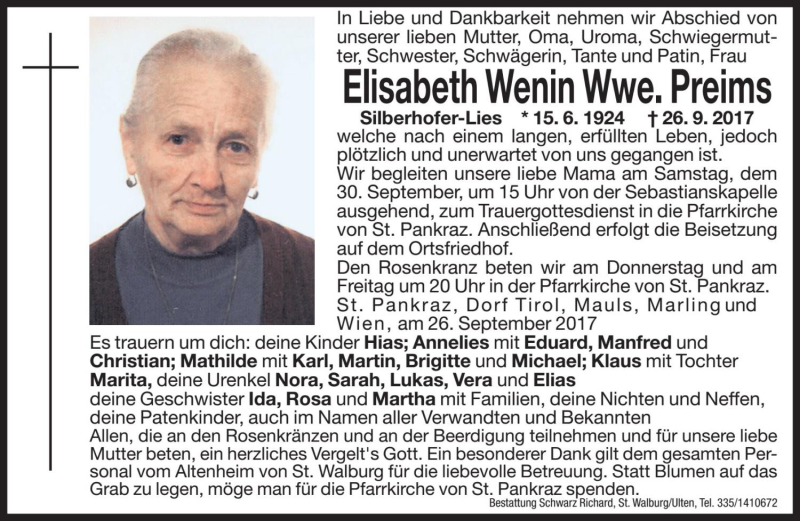 In Liebe und Dankbarkeit nehmen wir Abschied von unserer lieben Mutter, Oma, Uroma, Schwiegermutter, Schwester, Schwägerin, Tante und Patin, Frau

Elisabeth Wenin Wwe. Preims

Silberhofer-Lies * 15. 6. 1924 † 26. 9. 2017

welche nach einem langen, erfüllten Leben, jedoch plötzlich und unerwartet von uns gegangen ist.

Wir begleiten unsere liebe Mama am Samstag, dem 30. September, um 15 Uhr von der Sebastianskapelle ausgehend, zum Trauergottesdienst in die Pfarrkirche von St. Pankraz. Anschließend erfolgt die Beisetzung auf dem Ortsfriedhof.

Den Rosenkranz beten wir am Donnerstag und am Freitag um 20 Uhr in der Pfarrkirche von St. Pankraz.

St. Pankraz, Dorf Tirol, Mauls, Marling und Wien, am 26. September 2017

Es trauern um dich: deine Kinder Hias; Annelies mit Eduard, Manfred und Christian; Mathilde mit Karl, Martin, Brigitte und Michael; Klaus mit Tochter Marita, deine Urenkel Nora, Sarah, Lukas, Vera und Elias

deine Geschwister Ida, Rosa und Martha mit Familien, deine Nichten und Neffen, deine Patenkinder, auch im Namen aller Verwandten und Bekannten

Allen, die an den Rosenkränzen und an der Beerdigung teilnehmen und für unsere liebe Mutter beten, ein herzliches Vergelt's Gott. Ein besonderer Dank gilt dem gesamten Personal vom Altenheim von St. Walburg für die liebevolle Betreuung. Statt Blumen auf das Grab zu legen, möge man für die Pfarrkirche von St. Pankraz spenden.

Bestattung Schwarz Richard, St. Walburg/Ulten, Tel. 335/1410672